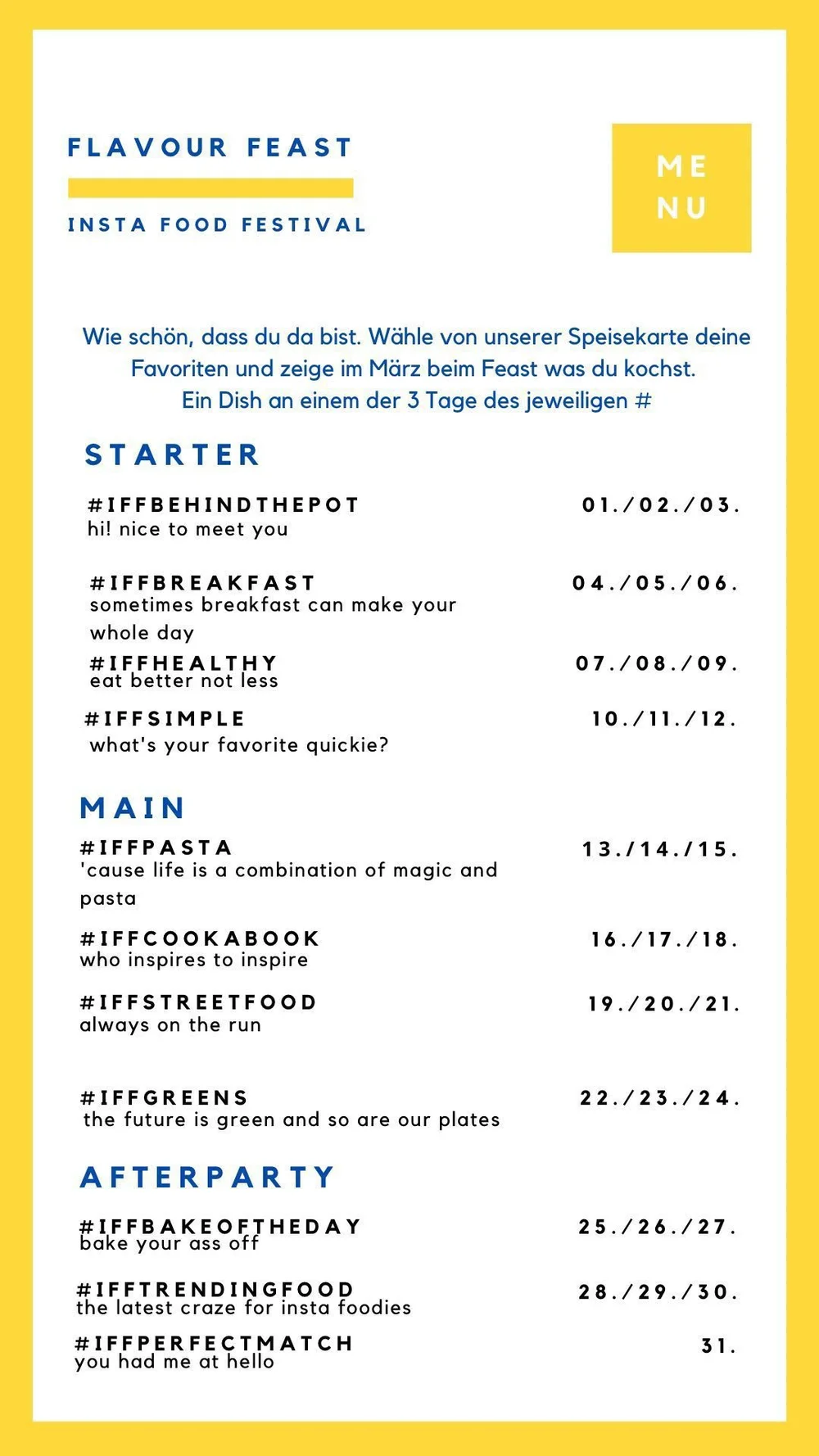 FLAVOUR FEAST

INSTA FOOD FESTIVAL

ME
NU

Wie schön, dass du da bist. Wähle von unserer Speisekarte deine Favoriten und zeige im März beim Feast was du kochst. Ein Dish an einem der 3 Tage des jeweiligen #

STARTER

#IFFBEHINDTHEPOT 01./02./03.
hi! nice to meet you

#IFFBREAKFAST 04./05./06.
sometimes breakfast can make your whole day

#IFFHEALTHY 07./08./09.
eat better not less

#IFFSIMPLE 10./11./12.
what's your favorite quickie?

MAIN

#IFFPASTA 13./14./15.
'cause life is a combination of magic and pasta

#IFFCOOKABOOK 16./17./18.
who inspires to inspire

#IFFSTREETFOOD 19./20./21.
always on the run

#IFFGREENS 22./23./24.
the future is green and so are our plates

AFTERPARTY

#IFFBAKEOFTHEDAY 25./26./27.
bake your ass off

#IFFTRENDINGFOOD 28./29./30.
the latest craze for insta foodies

#IFFPERFECTMATCH 31.
you had me at hello